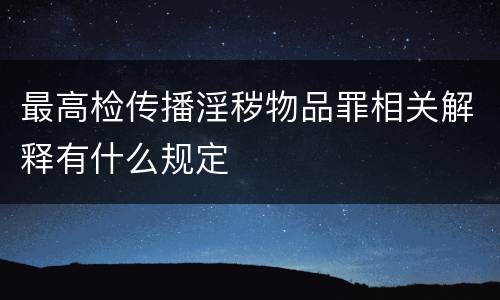 最高检传播淫秽物品罪相关解释有什么规定